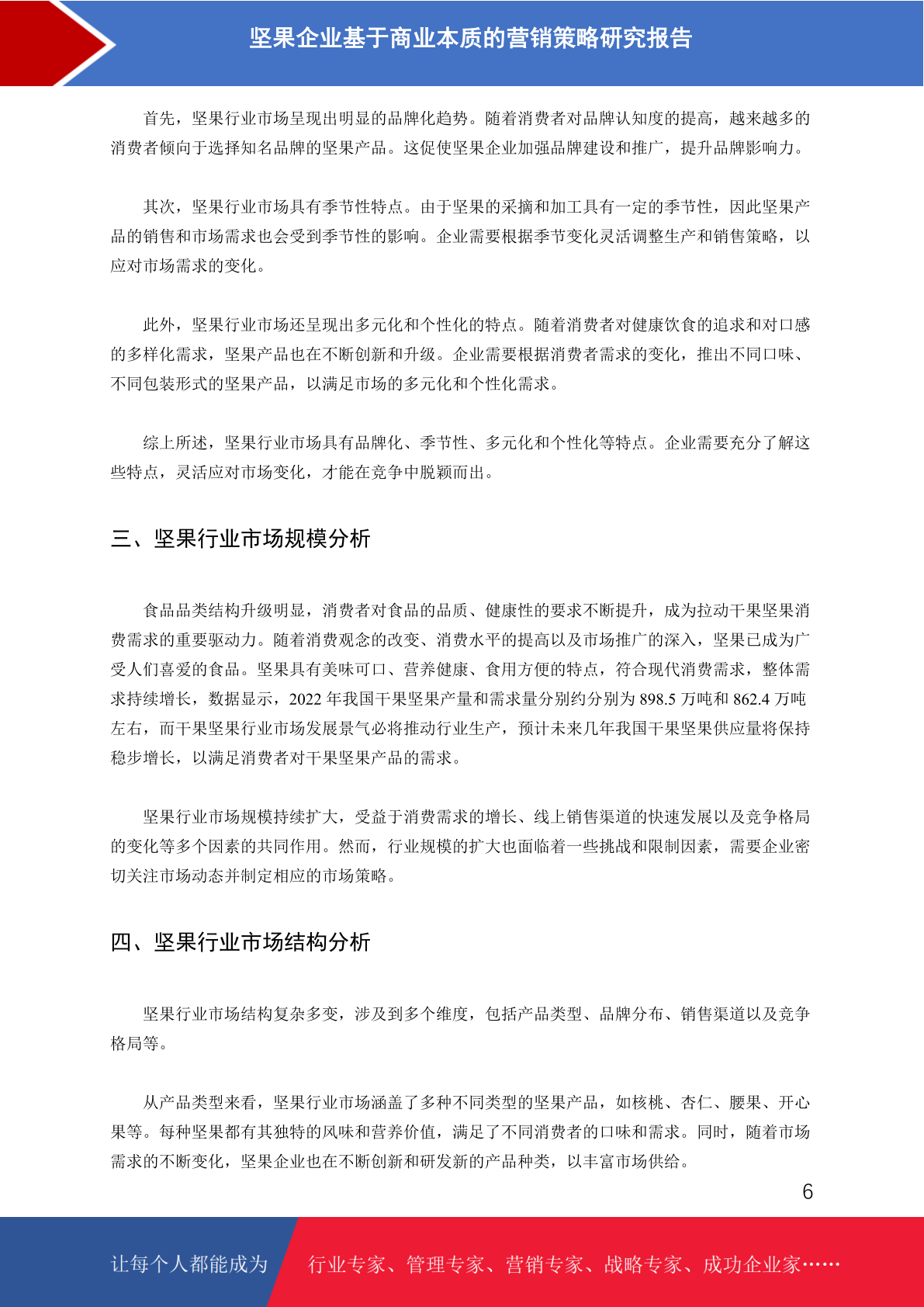 坚果企业基于商业本质的营销策略研究报告

首先，坚果行业市场呈现出明显的品牌化趋势。随着消费者对品牌认知度的提高，越来越多的消费者倾向于选择知名品牌的坚果产品。这促使坚果企业加强品牌建设和推广，提升品牌影响力。

其次，坚果行业市场具有季节性特点。由于坚果的采摘和加工具有一定的季节性，因此坚果产品的销售和市场需求也会受到季节性的影响。企业需要根据季节变化灵活调整生产和销售策略，以应对市场需求的变化。

此外，坚果行业市场还呈现出多元化和个性化的特点。随着消费者对健康饮食的追求和对口感的多样化需求，坚果产品也在不断创新和升级。企业需要根据消费者需求的变化，推出不同口味、不同包装形式的坚果产品，以满足市场的多元化和个性化需求。

综上所述，坚果行业市场具有品牌化、季节性、多元化和个性化等特点。企业需要充分了解这些特点，灵活应对市场变化，才能在竞争中脱颖而出。

三、坚果行业市场规模分析

食品品类结构升级明显，消费者对食品的品质、健康性的要求不断提升，成为拉动干果坚果消费需求的重要驱动力。随着消费观念的改变、消费水平的提高以及市场推广的深入，坚果已成为广受人们喜爱的食品。坚果具有美味可口、营养健康、食用方便的特点，符合现代消费需求，整体需求持续增长，数据显示，2022 年我国干果坚果产量和需求量分别约分别为 898.5 万吨和 862.4 万吨左右，而干果坚果行业市场发展景气必将推动行业生产，预计未来几年我国干果坚果供应量将保持稳步增长，以满足消费者对干果坚果产品的需求。

坚果行业市场规模持续扩大，受益于消费需求的增长、线上销售渠道的快速发展以及竞争格局的变化等多个因素的共同作用。然而，行业规模的扩大也面临着一些挑战和限制因素，需要企业密切关注市场动态并制定相应的市场策略。

四、坚果行业市场结构分析

坚果行业市场结构复杂多变，涉及到多个维度，包括产品类型、品牌分布、销售渠道以及竞争格局等。

从产品类型来看，坚果行业市场涵盖了多种不同类型的坚果产品，如核桃、杏仁、腰果、开心果等。每种坚果都有其独特的风味和营养价值，满足了不同消费者的口味和需求。同时，随着市场需求的不断变化，坚果企业也在不断创新和研发新的产品种类，以丰富市场供给。

6

让每个人都能成为 行业专家、管理专家、营销专家、战略专家、成功企业家……